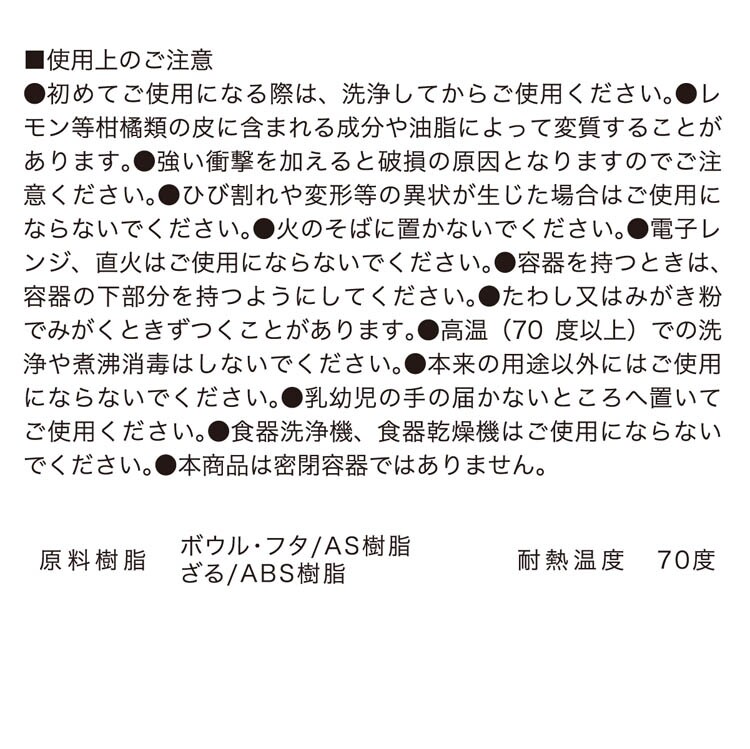 ■使用上のご注意

●初めてご使用になる際は、洗浄してからご使用ください。●レモン等柑橘類の皮に含まれる成分や油脂によって変質することがあります。●強い衝撃を加えると破損の原因となりますのでご注意ください。●ひび割れや変形等の異状が生じた場合はご使用にならないでください。●火のそばに置かないでください。●電子レンジ、直火はご使用にならないでください。●容器を持つときは、容器の下部分を持つようにしてください。●たわし又はみがき粉でみがくときずつくことがあります。●高温（70度以上）での洗浄や煮沸消毒はしないでください。●本来の用途以外にはご使用にならないでください。●乳幼児の手の届かないところへ置いてご使用ください。●食器洗浄機、食器乾燥機はご使用にならないでください。●本商品は密閉容器ではありません。

原料樹脂
ボウル・フタ/AS樹脂
ざる/ABS樹脂

耐熱温度 70度